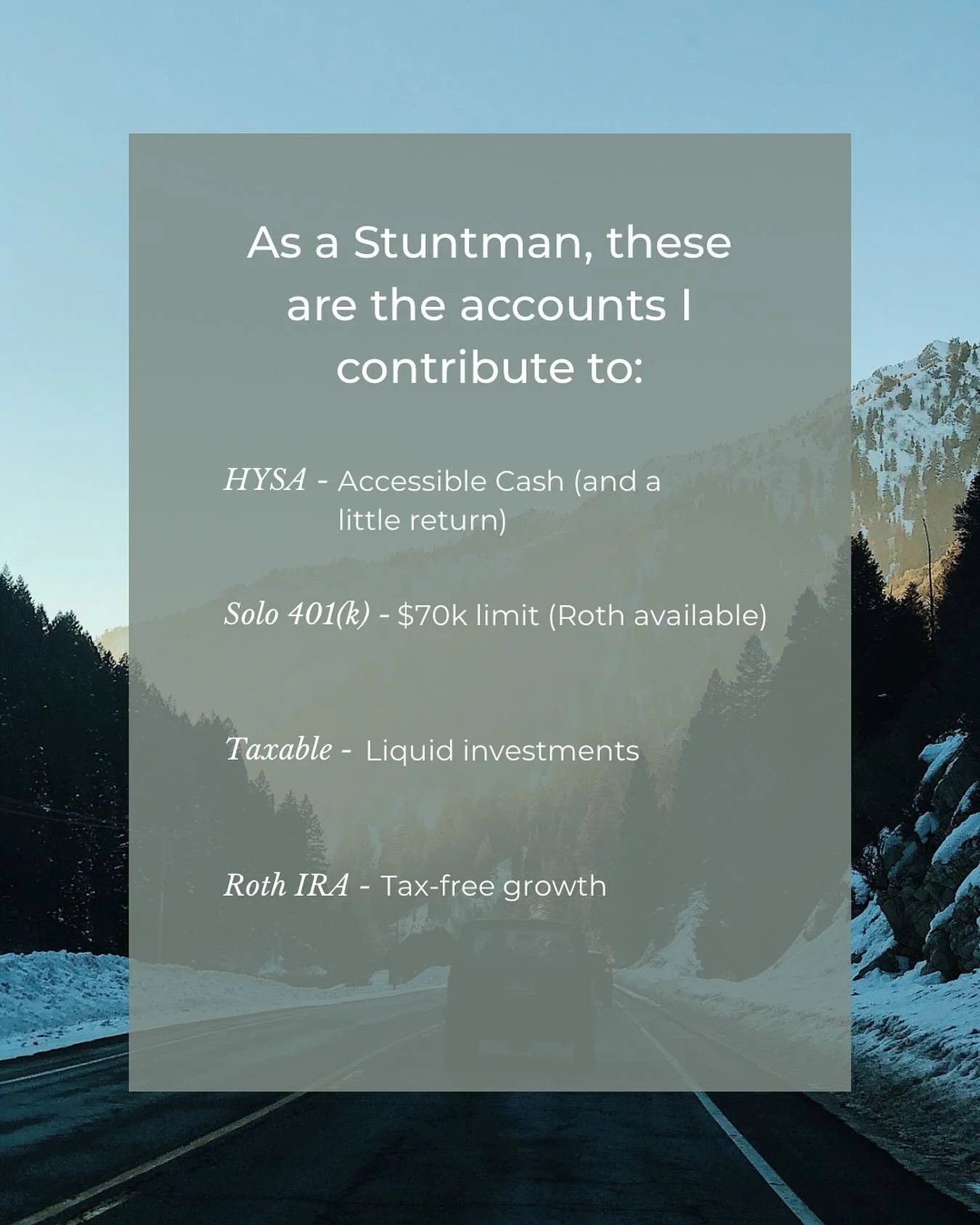 As a Stuntman, these are the accounts I contribute to:

HYSA - Accessible Cash (and a little return)

Solo 401(k) - \$70k limit (Roth available)

Taxable - Liquid investments

Roth IRA - Tax-free growth